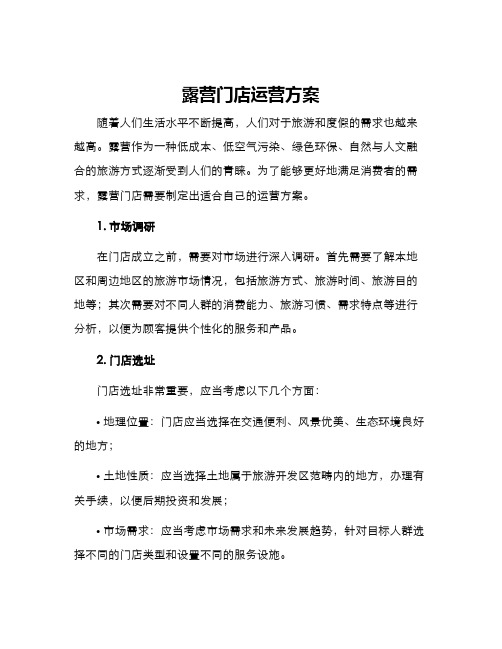 露营门店运营方案

随着人们生活水平不断提高，人们对于旅游和度假的需求也越来越高。露营作为一种低成本、低空气污染、绿色环保、自然与人文融合的旅游方式逐渐受到人们的青睐。为了能够更好地满足消费者的需求，露营门店需要制定出适合自己的运营方案。

1. 市场调研

在门店成立之前，需要对市场进行深入调研。首先需要了解本地区和周边地区的旅游市场情况，包括旅游方式、旅游时间、旅游目的地等；其次需要对不同人群的消费能力、旅游习惯、需求特点等进行分析，以便为顾客提供个性化的服务和产品。

2. 门店选址

门店选址非常重要，应当考虑以下几个方面：

• 地理位置：门店应当选择在交通便利、风景优美、生态环境良好的地方；

• 土地性质：应当选择土地属于旅游开发区范畴内的地方，办理有关手续，以便后期投资和发展；

• 市场需求：应当考虑市场需求和未来发展趋势，针对目标人群选择不同的门店类型和设置不同的服务设施。